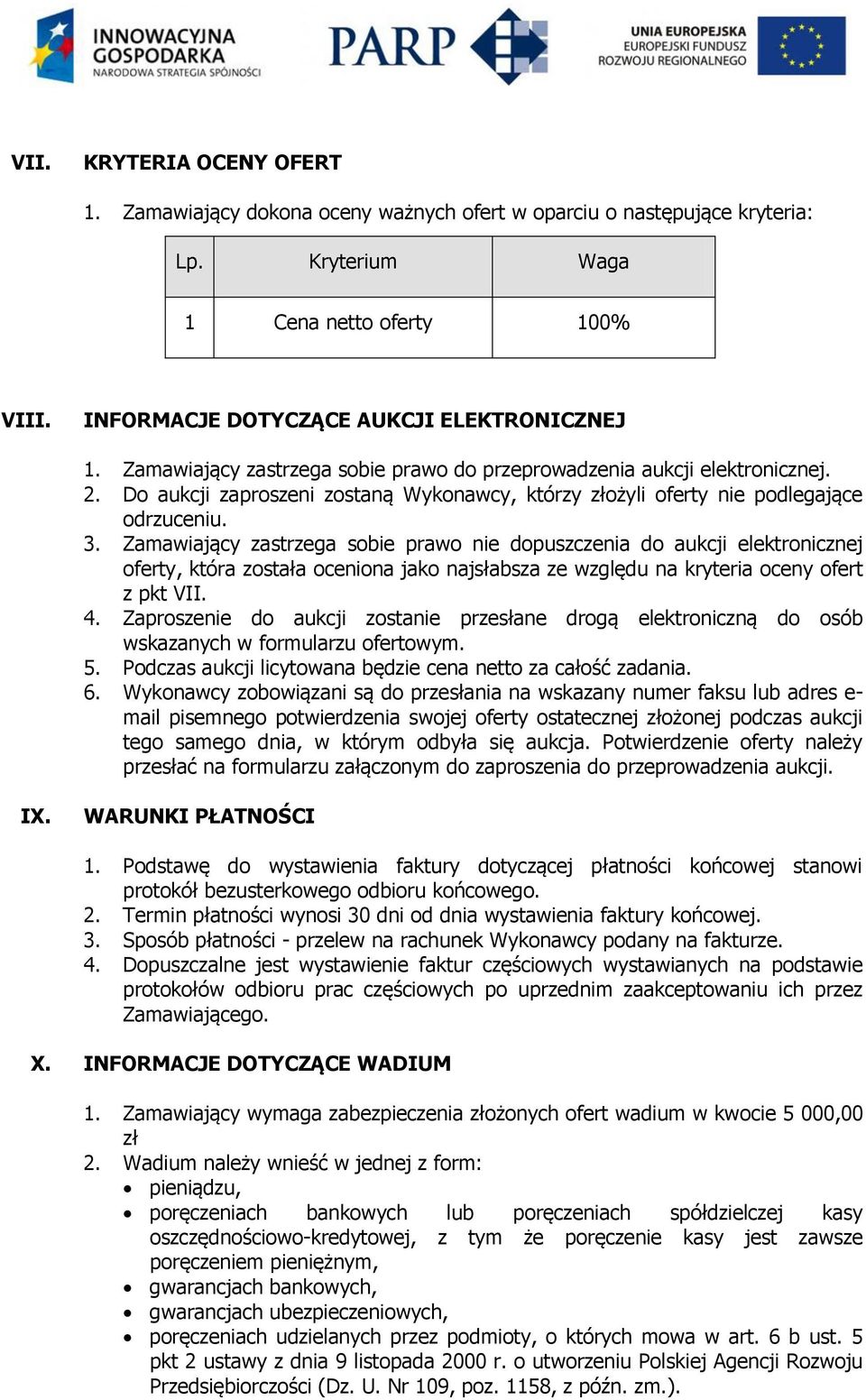 INNOWACYJNA GOSPODARKA
NARODOWA STRATEGIA SPÓJNOŚCI

PARP

UNIA EUROPEJSKA
EUROPEJSKI FUNDUSZ
ROZWOJU REGIONALNEGO

VII. KRYTERIA OCENY OFERT

1. Zamawiający dokona oceny ważnych ofert w oparciu o następujące kryteria:

| Lp. | Kryterium | Waga |
|---|---|---|
| 1 | Cena netto oferty | 100% |

VIII. INFORMACJE DOTYCZĄCE AUKCJI ELEKTRONICZNEJ

1. Zamawiający zastrzega sobie prawo do przeprowadzenia aukcji elektronicznej.
2. Do aukcji zaproszeni zostaną Wykonawcy, którzy złożyli oferty nie podlegające odrzuceniu.
3. Zamawiający zastrzega sobie prawo nie dopuszczenia do aukcji elektronicznej oferty, która została oceniona jako najsłabsza ze względu na kryteria oceny ofert z pkt VII.
4. Zaproszenie do aukcji zostanie przesłane drogą elektroniczną do osób wskazanych w formularzu ofertowym.
5. Podczas aukcji licytowana będzie cena netto za całość zadania.
6. Wykonawcy zobowiązani są do przesłania na wskazany numer faksu lub adres e-mail pisemnego potwierdzenia swojej oferty ostatecznej złożonej podczas aukcji tego samego dnia, w którym odbyła się aukcja. Potwierdzenie oferty należy przesłać na formularzu załączonym do zaproszenia do przeprowadzenia aukcji.

IX. WARUNKI PŁATNOŚCI

1. Podstawę do wystawienia faktury dotyczącej płatności końcowej stanowi protokół bezusterkowego odbioru końcowego.
2. Termin płatności wynosi 30 dni od dnia wystawienia faktury końcowej.
3. Sposób płatności - przelew na rachunek Wykonawcy podany na fakturze.
4. Dopuszczalne jest wystawienie faktur częściowych wystawianych na podstawie protokołów odbioru prac częściowych po uprzednim zaakceptowaniu ich przez Zamawiającego.

X. INFORMACJE DOTYCZĄCE WADIUM

1. Zamawiający wymaga zabezpieczenia złożonych ofert wadium w kwocie 5 000,00 zł
2. Wadium należy wnieść w jednej z form:
• pieniądzu,
• poręczeniach bankowych lub poręczeniach spółdzielczej kasy oszczędnościowo-kredytowej, z tym że poręczenie kasy jest zawsze poręczeniem pieniężnym,
• gwarancjach bankowych,
• gwarancjach ubezpieczeniowych,
• poręczeniach udzielanych przez podmioty, o których mowa w art. 6 b ust. 5 pkt 2 ustawy z dnia 9 listopada 2000 r. o utworzeniu Polskiej Agencji Rozwoju Przedsiębiorczości (Dz. U. Nr 109, poz. 1158, z późn. zm.).